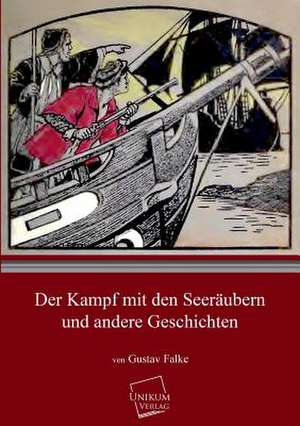 Der Kampf mit den Seeräubern
und andere Geschichten

von Gustav Falke

UNIKUM
VERLAG